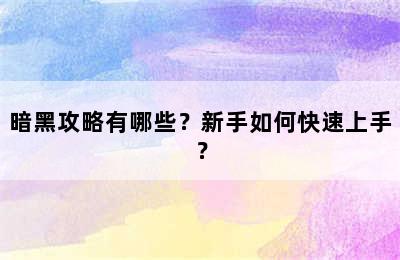 暗黑攻略有哪些？新手如何快速上手？